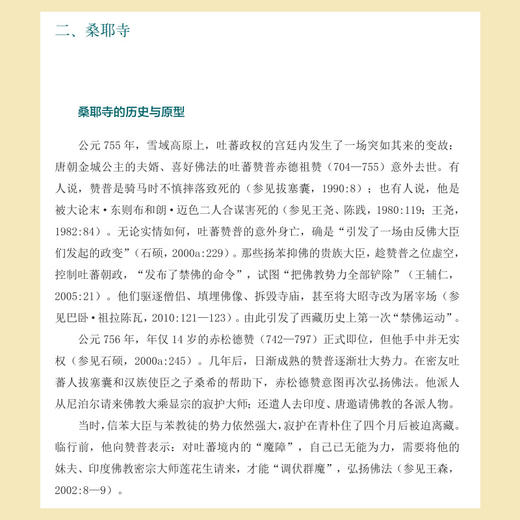 二、桑耶寺

桑耶寺的历史与原型

公元 755 年，雪域高原上，吐蕃政权的宫廷内发生了一场突如其来的变故：唐朝金城公主的夫婿、喜好佛法的吐蕃赞普赤德祖赞（704—755）意外去世。有人说，赞普是骑马时不慎摔落致死的（参见拔塞囊，1990:8）；也有人说，他是被大论末·东则布和朗·迈色二人合谋害死的（参见王尧、陈践，1980:119；王尧，1982:84）。无论实情如何，吐蕃赞普的意外身亡，确是“引发了一场由反佛大臣们发起的政变”（石硕，2000a:229）。那些扬苯抑佛的贵族大臣，趁赞普之位虚空，控制吐蕃朝政，“发布了禁佛的命令”，试图“把佛教势力全部铲除”（王辅仁，2005:21）。他们驱逐僧侣、填埋佛像、拆毁寺庙，甚至将大昭寺改为屠宰场（参见巴卧·祖拉陈瓦，2010:121—123）。由此引发了西藏历史上第一次“禁佛运动”。

公元 756 年，年仅 14 岁的赤松德赞（742—797）正式即位，但他手中并无实权（参见石硕，2000a:245）。几年后，日渐成熟的赞普逐渐壮大势力。在密友吐蕃人拔塞囊和汉族使臣之子桑希的帮助下，赤松德赞意图再次弘扬佛法。他派人从尼泊尔请来佛教大乘显宗的寂护大师；还遣人去印度、唐邀请佛教的各派人物。

当时，信苯大臣与苯教徒的势力依然强大，寂护在青朴住了四个月后被迫离藏。临行前，他向赞普表示：对吐蕃境内的“魔障”，自己已无能为力，需要将他的妹夫、印度佛教密宗大师莲花生请来，才能“调伏群魔”，弘扬佛法（参见王森，2002:8—9）。